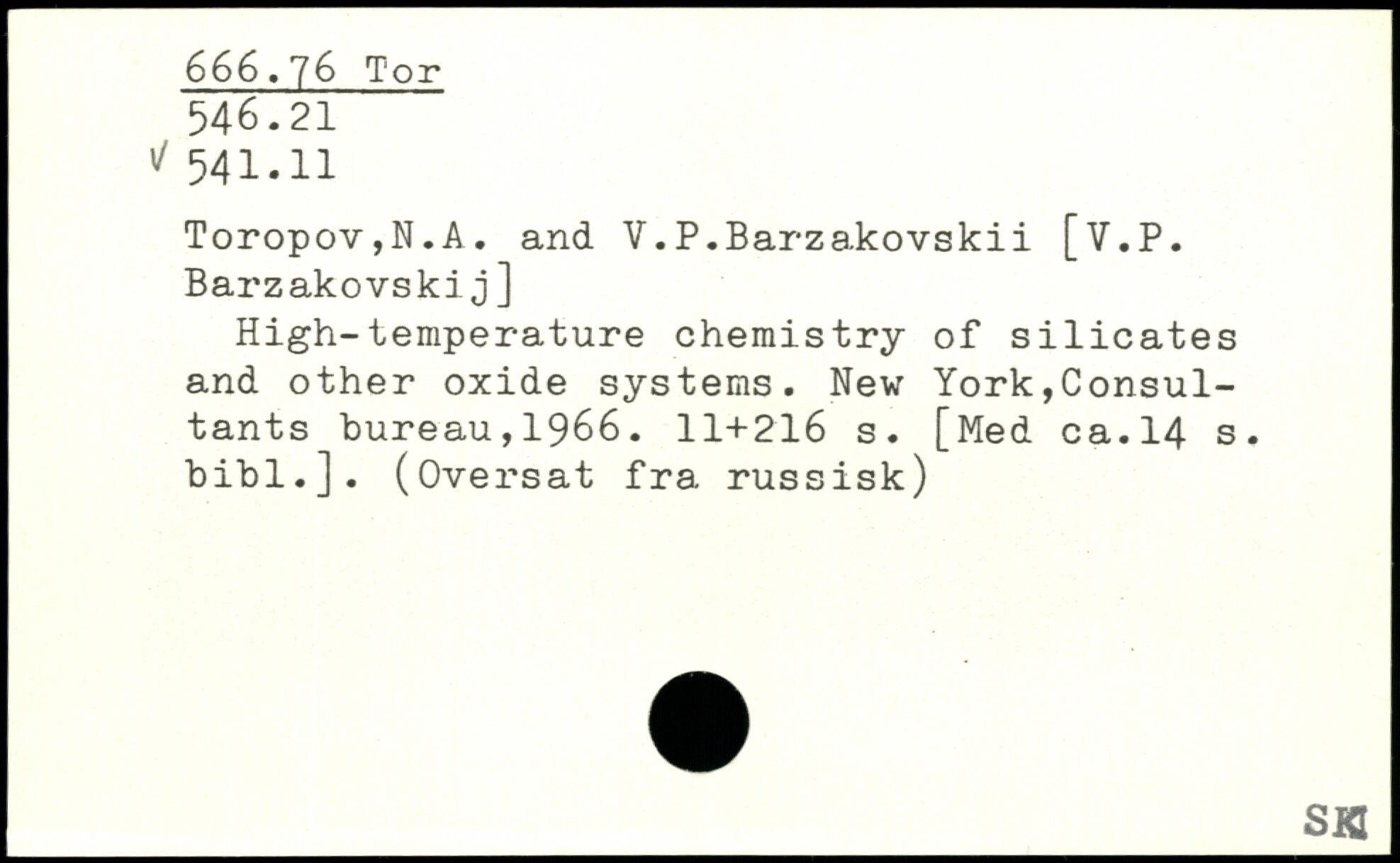 666.76 Tor
546.21
√ 541.11

Toropov,N.A. and V.P.Barzakovskii [V.P. Barzakovskij]

High-temperature chemistry of silicates and other oxide systems. New York,Consultants bureau,1966. 11+216 s. [Med ca.14 s. bibl.]. (Oversat fra russisk)

SK